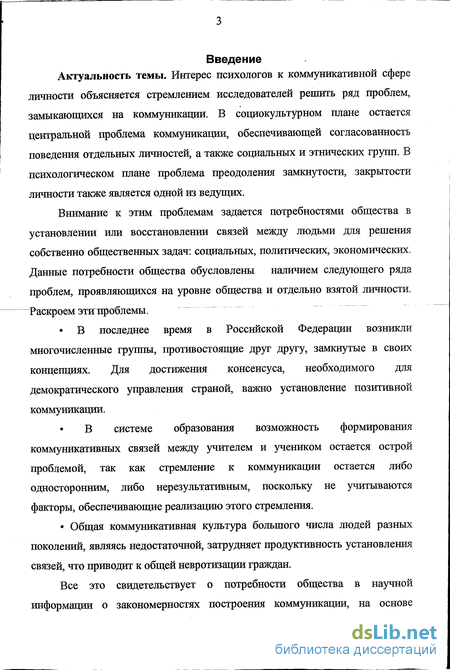 3

Введение

Актуальность темы. Интерес психологов к коммуникативной сфере личности объясняется стремлением исследователей решить ряд проблем, замыкающихся на коммуникации. В социокультурном плане остается центральной проблема коммуникации, обеспечивающей согласованность поведения отдельных личностей, а также социальных и этнических групп. В психологическом плане проблема преодоления замкнутости, закрытости личности также является одной из ведущих.

Внимание к этим проблемам задается потребностями общества в установлении или восстановлении связей между людьми для решения собственно общественных задач: социальных, политических, экономических. Данные потребности общества обусловлены наличием следующего ряда проблем, проявляющихся на уровне общества и отдельно взятой личности. Раскроем эти проблемы.

• В последнее время в Российской Федерации возникли многочисленные группы, противостоящие друг другу, замкнутые в своих концепциях. Для достижения консенсуса, необходимого для демократического управления страной, важно установление позитивной коммуникации.

• В системе образования возможность формирования коммуникативных связей между учителем и учеником остается острой проблемой, так как стремление к коммуникации остается либо односторонним, либо нерезультативным, поскольку не учитываются факторы, обеспечивающие реализацию этого стремления.

• Общая коммуникативная культура большого числа людей разных поколений, являясь недостаточной, затрудняет продуктивность установления связей, что приводит к общей невротизации граждан.

Все это свидетельствует о потребности общества в научной информации о закономерностях построения коммуникации, на основе

dsLib.net
библиотека диссертаций